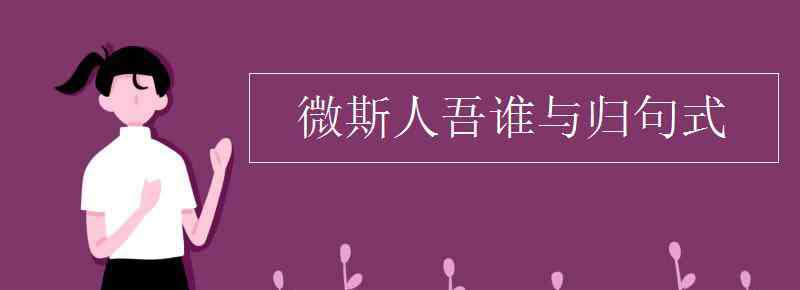 微斯人吾谁与归句式